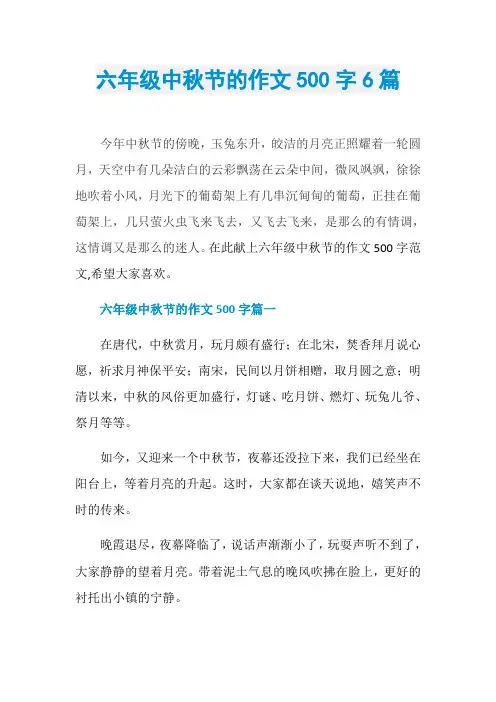 六年级中秋节的作文 500 字 6 篇

今年中秋节的傍晚，玉兔东升，皎洁的月亮正照耀着一轮圆月，天空中有几朵洁白的云彩飘荡在云朵中间，微风飒飒，徐徐地吹着小风，月光下的葡萄架上有几串沉甸甸的葡萄，正挂在葡萄架上，几只萤火虫飞来飞去，又飞去飞来，是那么的有情调，这情调又是那么的迷人。在此献上六年级中秋节的作文 500 字范文,希望大家喜欢。

六年级中秋节的作文 500 字篇一

在唐代，中秋赏月，玩月颇有盛行；在北宋，焚香拜月说心愿，祈求月神保平安；南宋，民间以月饼相赠，取月圆之意；明清以来，中秋的风俗更加盛行，灯谜、吃月饼、燃灯、玩兔儿爷、祭月等等。

如今，又迎来一个中秋节，夜幕还没拉下来，我们已经坐在阳台上，等着月亮的升起。这时，大家都在谈天说地，嬉笑声不时的传来。

晚霞退尽，夜幕降临了，说话声渐渐小了，玩耍声听不到了，大家静静的望着月亮。带着泥土气息的晚风吹拂在脸上，更好的衬托出小镇的宁静。